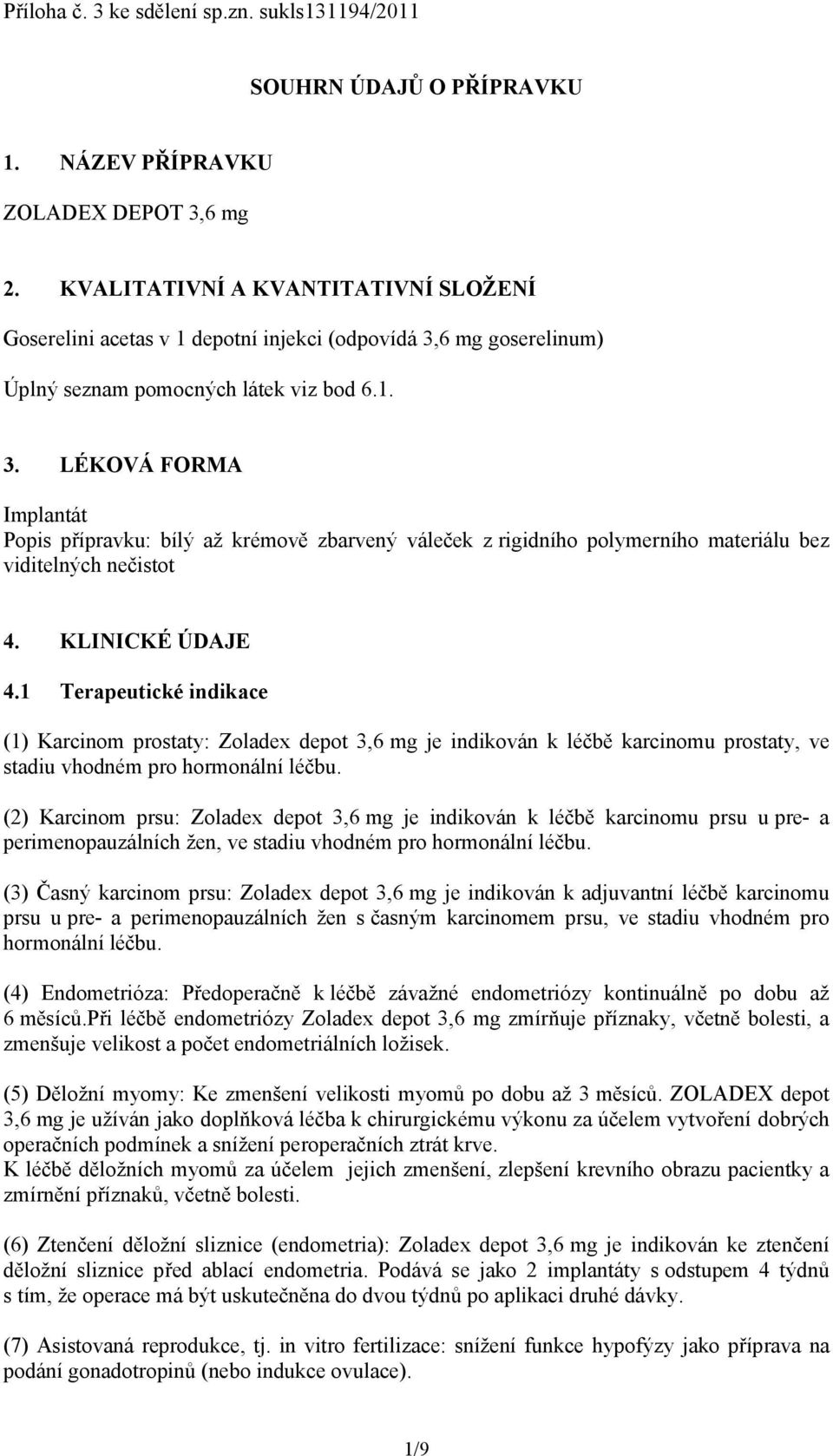 Příloha č. 3 ke sdělení sp.zn. sukls131194/2011

SOUHRN ÚDAJŮ O PŘÍPRAVKU

1. NÁZEV PŘÍPRAVKU

ZOLADEX DEPOT 3,6 mg

2. KVALITATIVNÍ A KVANTITATIVNÍ SLOŽENÍ

Goserelini acetas v 1 depotní injekci (odpovídá 3,6 mg goserelinum)

Úplný seznam pomocných látek viz bod 6.1.

3. LÉKOVÁ FORMA

Implantát
Popis přípravku: bílý až krémově zbarvený váleček z rigidního polymerního materiálu bez viditelných nečistot

4. KLINICKÉ ÚDAJE

4.1 Terapeutické indikace

(1) Karcinom prostaty: Zoladex depot 3,6 mg je indikován k léčbě karcinomu prostaty, ve stadiu vhodném pro hormonální léčbu.

(2) Karcinom prsu: Zoladex depot 3,6 mg je indikován k léčbě karcinomu prsu u pre- a perimenopauzálních žen, ve stadiu vhodném pro hormonální léčbu.

(3) Časný karcinom prsu: Zoladex depot 3,6 mg je indikován k adjuvantní léčbě karcinomu prsu u pre- a perimenopauzálních žen s časným karcinomem prsu, ve stadiu vhodném pro hormonální léčbu.

(4) Endometrióza: Předoperačně k léčbě závažné endometriózy kontinuálně po dobu až 6 měsíců.Při léčbě endometriózy Zoladex depot 3,6 mg zmírňuje příznaky, včetně bolesti, a zmenšuje velikost a počet endometriálních ložisek.

(5) Děložní myomy: Ke zmenšení velikosti myomů po dobu až 3 měsíců. ZOLADEX depot 3,6 mg je užíván jako doplňková léčba k chirurgickému výkonu za účelem vytvoření dobrých operačních podmínek a snížení peroperačních ztrát krve.
K léčbě děložních myomů za účelem jejich zmenšení, zlepšení krevního obrazu pacientky a zmírnění příznaků, včetně bolesti.

(6) Ztenčení děložní sliznice (endometria): Zoladex depot 3,6 mg je indikován ke ztenčení děložní sliznice před ablací endometria. Podává se jako 2 implantáty s odstupem 4 týdnů s tím, že operace má být uskutečněna do dvou týdnů po aplikaci druhé dávky.

(7) Asistovaná reprodukce, tj. in vitro fertilizace: snížení funkce hypofýzy jako příprava na podání gonadotropinů (nebo indukce ovulace).

1/9